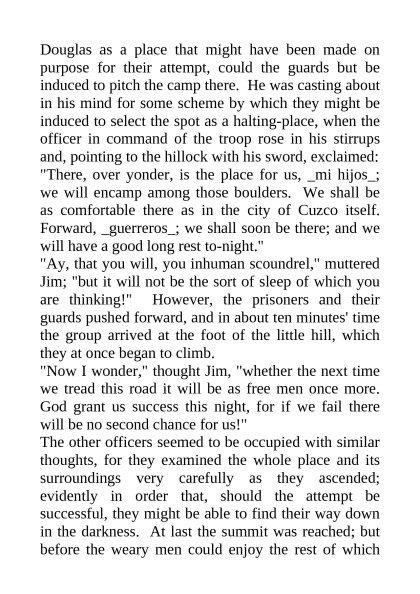 Douglas as a place that might have been made on purpose for their attempt, could the guards but be induced to pitch the camp there. He was casting about in his mind for some scheme by which they might be induced to select the spot as a halting-place, when the officer in command of the troop rose in his stirrups and, pointing to the hillock with his sword, exclaimed: "There, over yonder, is the place for us, _mi hijos_; we will encamp among those boulders. We shall be as comfortable there as in the city of Cuzco itself. Forward, _guerreros_; we shall soon be there; and we will have a good long rest to-night."
"Ay, that you will, you inhuman scoundrel," muttered Jim; "but it will not be the sort of sleep of which you are thinking!" However, the prisoners and their guards pushed forward, and in about ten minutes' time the group arrived at the foot of the little hill, which they at once began to climb.
"Now I wonder," thought Jim, "whether the next time we tread this road it will be as free men once more. God grant us success this night, for if we fail there will be no second chance for us!"
The other officers seemed to be occupied with similar thoughts, for they examined the whole place and its surroundings very carefully as they ascended; evidently in order that, should the attempt be successful, they might be able to find their way down in the darkness. At last the summit was reached; but before the weary men could enjoy the rest of which